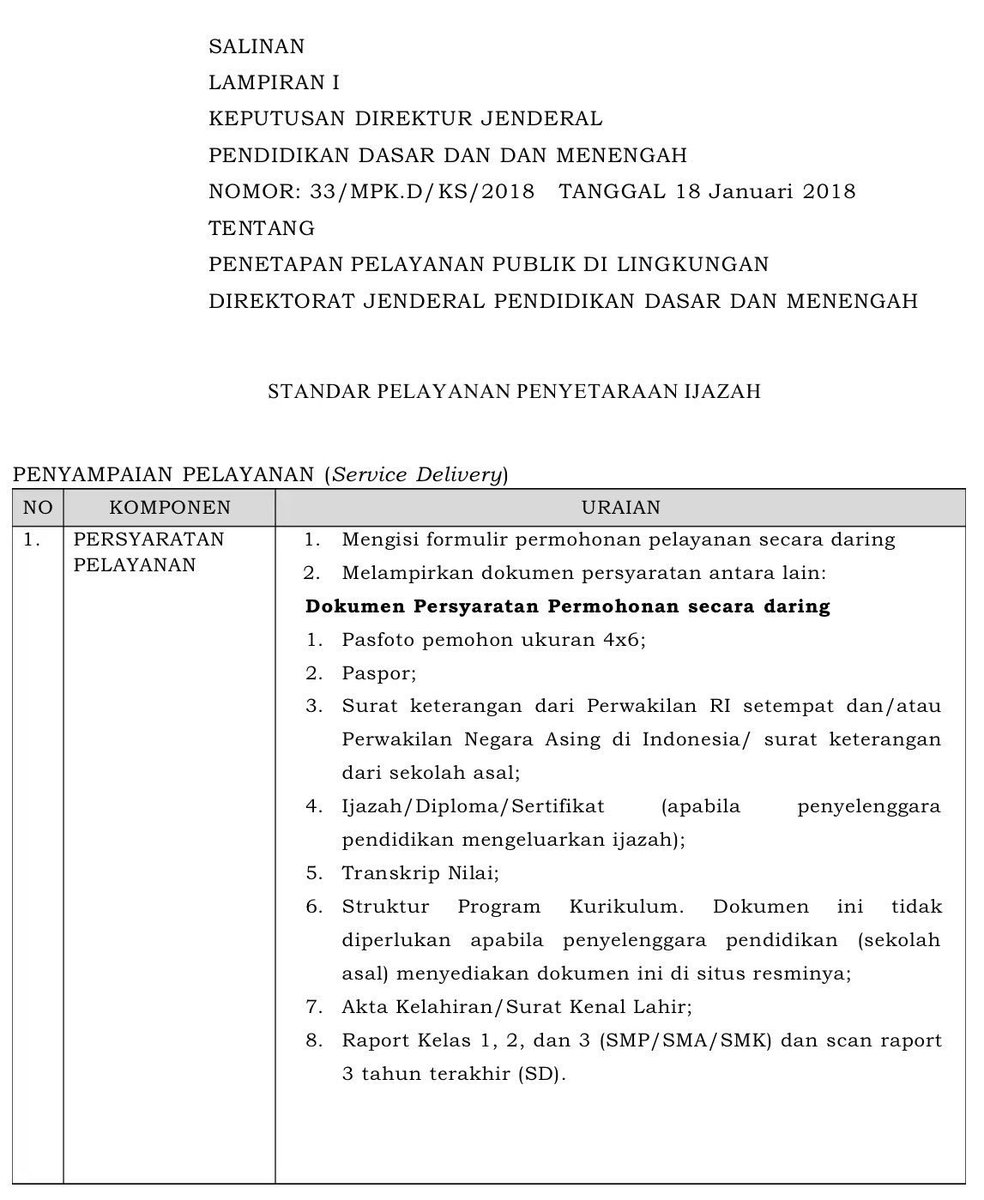 SALINAN
LAMPIRAN I
KEPUTUSAN DIREKTUR JENDERAL
PENDIDIKAN DASAR DAN DAN MENENGAH
NOMOR: 33/MPK.D/KS/2018 TANGGAL 18 Januari 2018
TENTANG
PENETAPAN PELAYANAN PUBLIK DI LINGKUNGAN
DIREKTORAT JENDERAL PENDIDIKAN DASAR DAN MENENGAH

STANDAR PELAYANAN PENYETARAAN IJAZAH

PENYAMPAIAN PELAYANAN (Service Delivery)

| NO | KOMPONEN | URAIAN |
|---|---|---|
| 1. | PERSYARATAN PELAYANAN | 1. Mengisi formulir permohonan pelayanan secara daring 2. Melampirkan dokumen persyaratan antara lain: Dokumen Persyaratan Permohonan secara daring 1. Pasfoto pemohon ukuran 4x6; 2. Paspor; 3. Surat keterangan dari Perwakilan RI setempat dan/atau Perwakilan Negara Asing di Indonesia/ surat keterangan dari sekolah asal; 4. Ijazah/Diploma/Sertifikat (apabila penyelenggara pendidikan mengeluarkan ijazah); 5. Transkrip Nilai; 6. Struktur Program Kurikulum. Dokumen ini tidak diperlukan apabila penyelenggara pendidikan (sekolah asal) menyediakan dokumen ini di situs resminya; 7. Akta Kelahiran/Surat Kenal Lahir; 8. Raport Kelas 1, 2, dan 3 (SMP/SMA/SMK) dan scan raport 3 tahun terakhir (SD). |